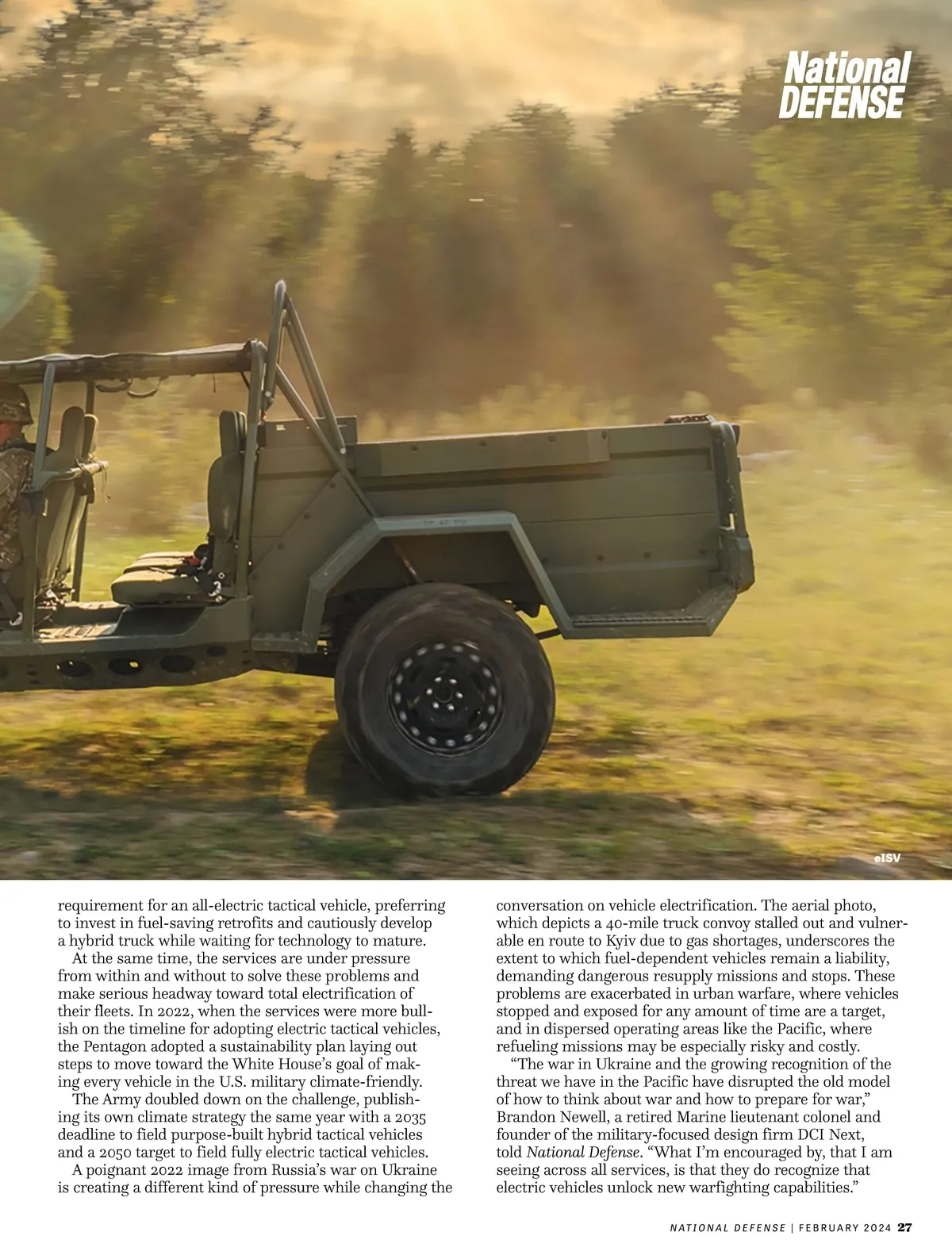 National DEFENSE

eISV

requirement for an all-electric tactical vehicle, preferring to invest in fuel-saving retrofits and cautiously develop a hybrid truck while waiting for technology to mature.

At the same time, the services are under pressure from within and without to solve these problems and make serious headway toward total electrification of their fleets. In 2022, when the services were more bullish on the timeline for adopting electric tactical vehicles, the Pentagon adopted a sustainability plan laying out steps to move toward the White House's goal of making every vehicle in the U.S. military climate-friendly.

The Army doubled down on the challenge, publishing its own climate strategy the same year with a 2035 deadline to field purpose-built hybrid tactical vehicles and a 2050 target to field fully electric tactical vehicles.

A poignant 2022 image from Russia's war on Ukraine is creating a different kind of pressure while changing the conversation on vehicle electrification. The aerial photo, which depicts a 40-mile truck convoy stalled out and vulnerable en route to Kyiv due to gas shortages, underscores the extent to which fuel-dependent vehicles remain a liability, demanding dangerous resupply missions and stops. These problems are exacerbated in urban warfare, where vehicles stopped and exposed for any amount of time are a target, and in dispersed operating areas like the Pacific, where refueling missions may be especially risky and costly.

"The war in Ukraine and the growing recognition of the threat we have in the Pacific have disrupted the old model of how to think about war and how to prepare for war," Brandon Newell, a retired Marine lieutenant colonel and founder of the military-focused design firm DCI Next, told National Defense. "What I'm encouraged by, that I am seeing across all services, is that they do recognize that electric vehicles unlock new warfighting capabilities."

NATIONAL DEFENSE | FEBRUARY 2024 27